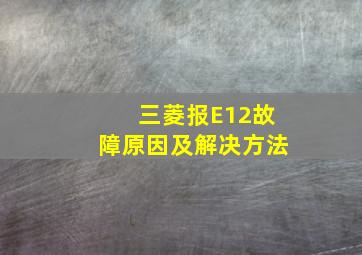 三菱报E12故障原因及解决方法